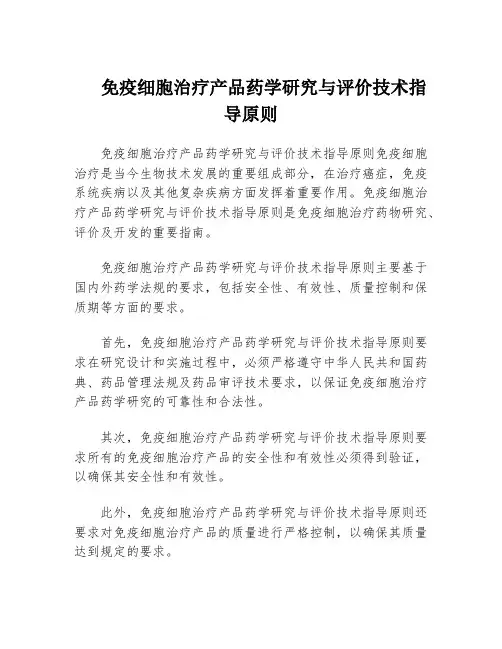 免疫细胞治疗产品药学研究与评价技术指导原则

免疫细胞治疗产品药学研究与评价技术指导原则免疫细胞治疗是当今生物技术发展的重要组成部分，在治疗癌症，免疫系统疾病以及其他复杂疾病方面发挥着重要作用。免疫细胞治疗产品药学研究与评价技术指导原则是免疫细胞治疗药物研究、评价及开发的重要指南。

免疫细胞治疗产品药学研究与评价技术指导原则主要基于国内外药学法规的要求，包括安全性、有效性、质量控制和保质期等方面的要求。

首先，免疫细胞治疗产品药学研究与评价技术指导原则要求在研究设计和实施过程中，必须严格遵守中华人民共和国药典、药品管理法规及药品审评技术要求，以保证免疫细胞治疗产品药学研究的可靠性和合法性。

其次，免疫细胞治疗产品药学研究与评价技术指导原则要求所有的免疫细胞治疗产品的安全性和有效性必须得到验证，以确保其安全性和有效性。

此外，免疫细胞治疗产品药学研究与评价技术指导原则还要求对免疫细胞治疗产品的质量进行严格控制，以确保其质量达到规定的要求。